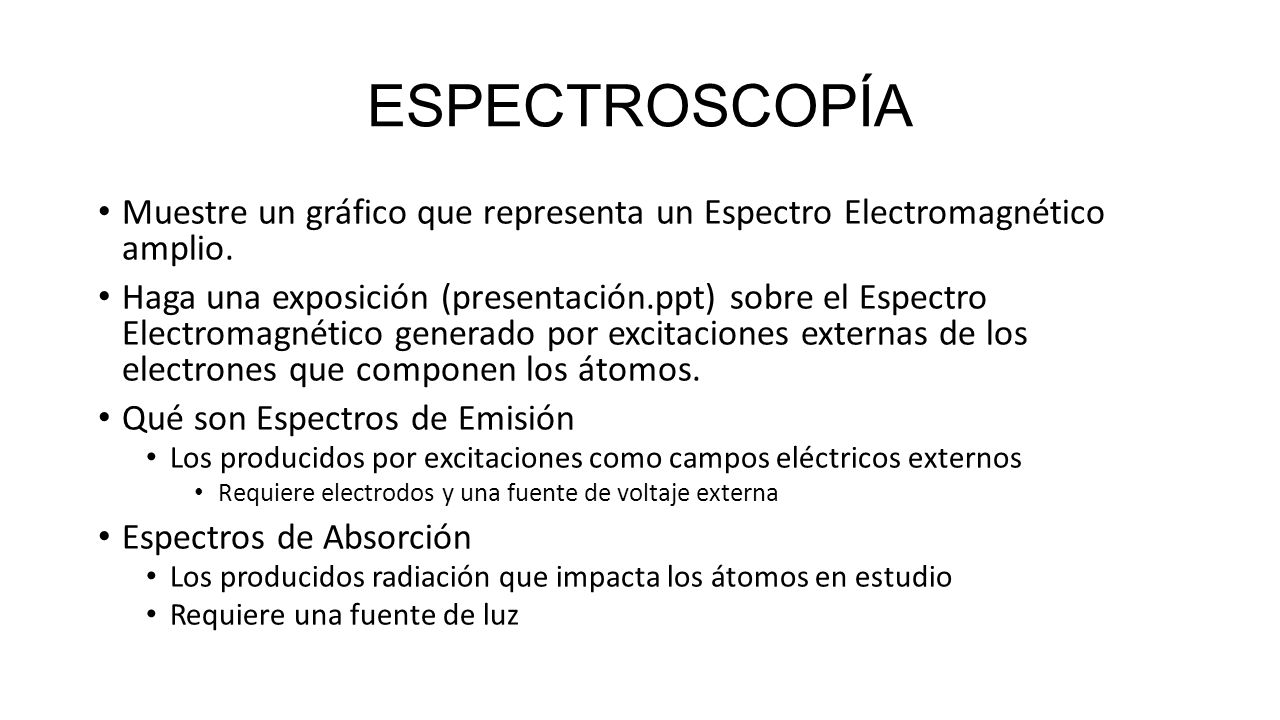 ESPECTROSCOPÍA

• Muestre un gráfico que representa un Espectro Electromagnético amplio.
• Haga una exposición (presentación.ppt) sobre el Espectro Electromagnético generado por excitaciones externas de los electrones que componen los átomos.
• Qué son Espectros de Emisión
  • Los producidos por excitaciones como campos eléctricos externos
    • Requiere electrodos y una fuente de voltaje externa
• Espectros de Absorción
  • Los producidos radiación que impacta los átomos en estudio
  • Requiere una fuente de luz